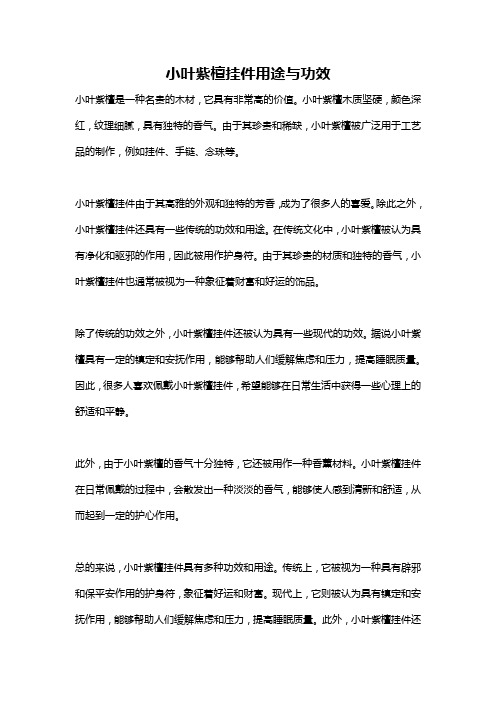 小叶紫檀挂件用途与功效

小叶紫檀是一种名贵的木材，它具有非常高的价值。小叶紫檀木质坚硬，颜色深红，纹理细腻，具有独特的香气。由于其珍贵和稀缺，小叶紫檀被广泛用于工艺品的制作，例如挂件、手链、念珠等。

小叶紫檀挂件由于其高雅的外观和独特的芳香，成为了很多人的喜爱。除此之外，小叶紫檀挂件还具有一些传统的功效和用途。在传统文化中，小叶紫檀被认为具有净化和驱邪的作用，因此被用作护身符。由于其珍贵的材质和独特的香气，小叶紫檀挂件也通常被视为一种象征着财富和好运的饰品。

除了传统的功效之外，小叶紫檀挂件还被认为具有一些现代的功效。据说小叶紫檀具有一定的镇定和安抚作用，能够帮助人们缓解焦虑和压力，提高睡眠质量。因此，很多人喜欢佩戴小叶紫檀挂件，希望能够在日常生活中获得一些心理上的舒适和平静。

此外，由于小叶紫檀的香气十分独特，它还被用作一种香薰材料。小叶紫檀挂件在日常佩戴的过程中，会散发出一种淡淡的香气，能够使人感到清新和舒适，从而起到一定的护心作用。

总的来说，小叶紫檀挂件具有多种功效和用途。传统上，它被视为一种具有辟邪和保平安作用的护身符，象征着好运和财富。现代上，它则被认为具有镇定和安抚作用，能够帮助人们缓解焦虑和压力，提高睡眠质量。此外，小叶紫檀挂件还